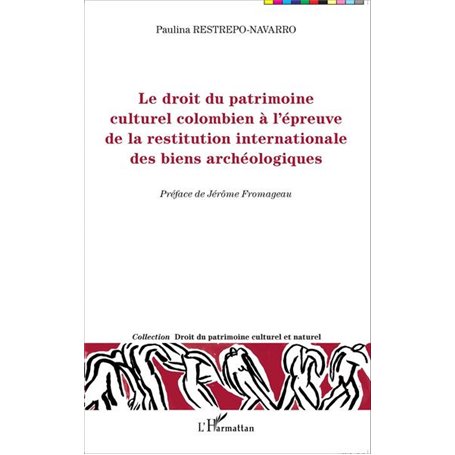 Paulina RESTREPO-NAVARRO

Le droit du patrimoine culturel colombien à l'épreuve de la restitution internationale des biens archéologiques

Préface de Jérôme Fromageau

Collection Droit du patrimoine culturel et naturel

L'Harmattan